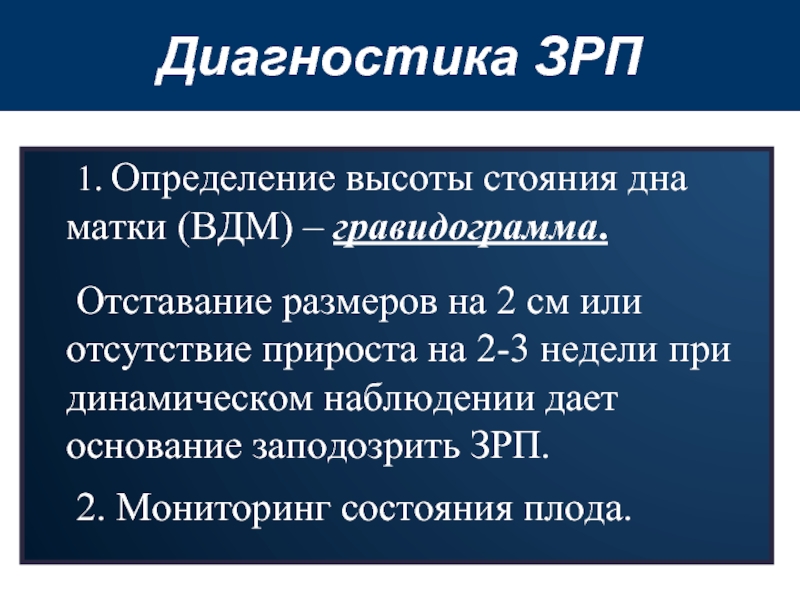 Диагностика ЗРП

1. Определение высоты стояния дна матки (ВДМ) – гравидограмма.

Отставание размеров на 2 см или отсутствие прироста на 2-3 недели при динамическом наблюдении дает основание заподозрить ЗРП.

2. Мониторинг состояния плода.